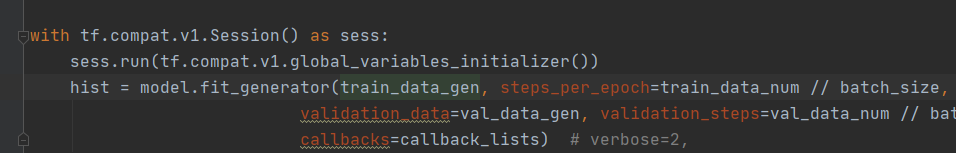 with tf.compat.v1.Session() as sess:
    sess.run(tf.compat.v1.global_variables_initializer())
    hist = model.fit_generator(train_data_gen, steps_per_epoch=train_data_num // batch_size,
                               validation_data=val_data_gen, validation_steps=val_data_num // bat
                               callbacks=callback_lists)  # verbose=2,